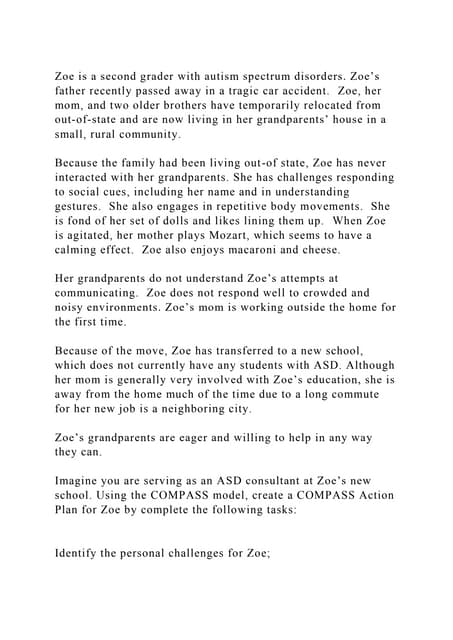 Zoe is a second grader with autism spectrum disorders. Zoe's father recently passed away in a tragic car accident. Zoe, her mom, and two older brothers have temporarily relocated from out-of-state and are now living in her grandparents' house in a small, rural community.

Because the family had been living out-of state, Zoe has never interacted with her grandparents. She has challenges responding to social cues, including her name and in understanding gestures. She also engages in repetitive body movements. She is fond of her set of dolls and likes lining them up. When Zoe is agitated, her mother plays Mozart, which seems to have a calming effect. Zoe also enjoys macaroni and cheese.

Her grandparents do not understand Zoe's attempts at communicating. Zoe does not respond well to crowded and noisy environments. Zoe's mom is working outside the home for the first time.

Because of the move, Zoe has transferred to a new school, which does not currently have any students with ASD. Although her mom is generally very involved with Zoe's education, she is away from the home much of the time due to a long commute for her new job is a neighboring city.

Zoe's grandparents are eager and willing to help in any way they can.

Imagine you are serving as an ASD consultant at Zoe's new school. Using the COMPASS model, create a COMPASS Action Plan for Zoe by complete the following tasks:

Identify the personal challenges for Zoe;